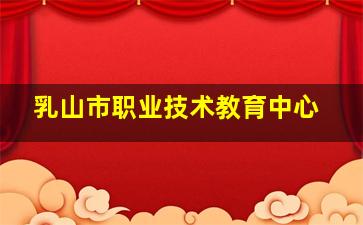 乳山市职业技术教育中心